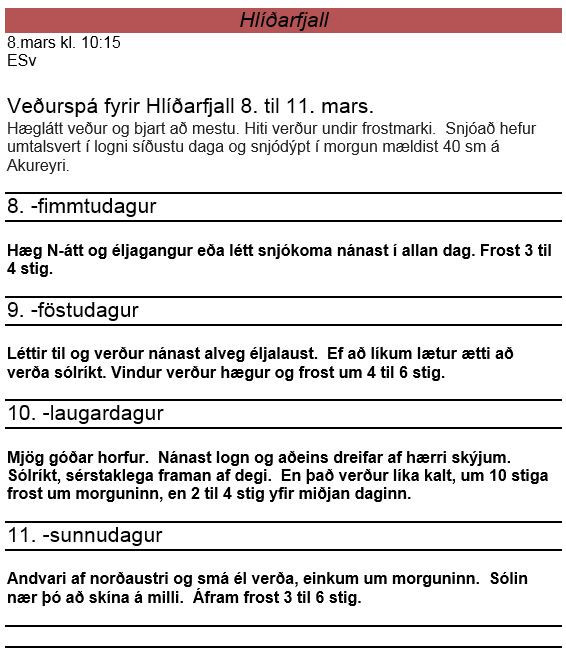 Hlíðarfjall

8.mars kl. 10:15
ESv

Veðurspá fyrir Hlíðarfjall 8. til 11. mars.

Hæglátt veður og bjart að mestu. Hiti verður undir frostmarki. Snjóað hefur umtalsvert í logni síðustu daga og snjódýpt í morgun mældist 40 sm á Akureyri.

8. -fimmtudagur

Hæg N-átt og éljagangur eða létt snjókoma nánast í allan dag. Frost 3 til 4 stig.

9. -föstudagur

Léttir til og verður nánast alveg éljalaust. Ef að líkum lætur ætti að verða sólríkt. Vindur verður hægur og frost um 4 til 6 stig.

10. -laugardagur

Mjög góðar horfur. Nánast logn og aðeins dreifar af hærri skýjum. Sólríkt, sérstaklega framan af degi. En það verður líka kalt, um 10 stiga frost um morguninn, en 2 til 4 stig yfir miðjan daginn.

11. -sunnudagur

Andvari af norðaustri og smá él verða, einkum um morguninn. Sólin nær þó að skína á milli. Áfram frost 3 til 6 stig.